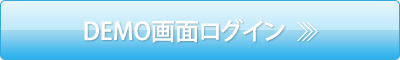 DEMO画面ログイン ≫